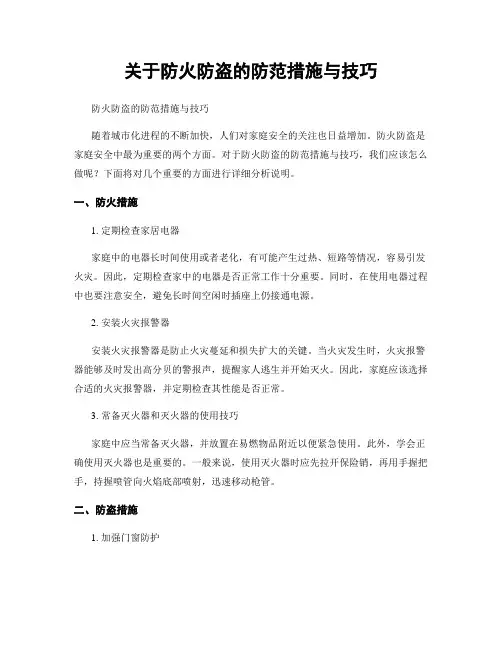 关于防火防盗的防范措施与技巧

防火防盗的防范措施与技巧

随着城市化进程的不断加快，人们对家庭安全的关注也日益增加。防火防盗是家庭安全中最为重要的两个方面。对于防火防盗的防范措施与技巧，我们应该怎么做呢？下面将对几个重要的方面进行详细分析说明。

一、防火措施

1. 定期检查家居电器

家庭中的电器长时间使用或者老化，有可能产生过热、短路等情况，容易引发火灾。因此，定期检查家中的电器是否正常工作十分重要。同时，在使用电器过程中也要注意安全，避免长时间空闲时插座上仍接通电源。

2. 安装火灾报警器

安装火灾报警器是防止火灾蔓延和损失扩大的关键。当火灾发生时，火灾报警器能够及时发出高分贝的警报声，提醒家人逃生并开始灭火。因此，家庭应该选择合适的火灾报警器，并定期检查其性能是否正常。

3. 常备灭火器和灭火器的使用技巧

家庭中应当常备灭火器，并放置在易燃物品附近以便紧急使用。此外，学会正确使用灭火器也是重要的。一般来说，使用灭火器时应先拉开保险销，再用手握把手，持握喷管向火焰底部喷射，迅速移动枪管。

二、防盗措施

1. 加强门窗防护